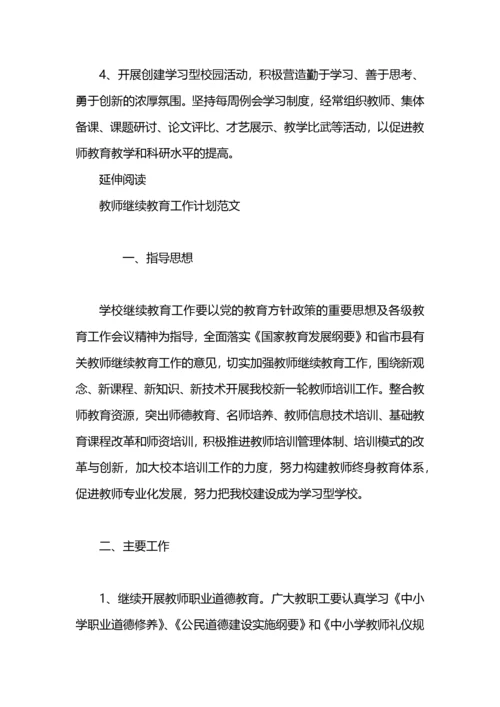 4、开展创建学习型校园活动，积极营造勤于学习、善于思考、勇于创新的浓厚氛围。坚持每周例会学习制度，经常组织教师、集体备课、课题研讨、论文评比、才艺展示、教学比武等活动，以促进教师教育教学和科研水平的提高。

延伸阅读

教师继续教育工作计划范文

一、指导思想

学校继续教育工作要以党的教育方针政策的重要思想及各级教育工作会议精神为指导，全面落实《国家教育发展纲要》和省市县有关教师继续教育工作的意见，切实加强教师继续教育工作，围绕新观念、新课程、新知识、新技术开展我校新一轮教师培训工作。整合教师教育资源，突出师德教育、名师培养、教师信息技术培训、基础教育课程改革和师资培训，积极推进教师培训管理体制、培训模式的改革与创新，加大校本培训工作的力度，努力构建教师终身教育体系，促进教师专业化发展，努力把我校建设成为学习型学校。

二、主要工作

1、继续开展教师职业道德教育。广大教职工要认真学习《中小学职业道德修养》、《公民道德建设实施纲要》和《中小学教师礼仪规